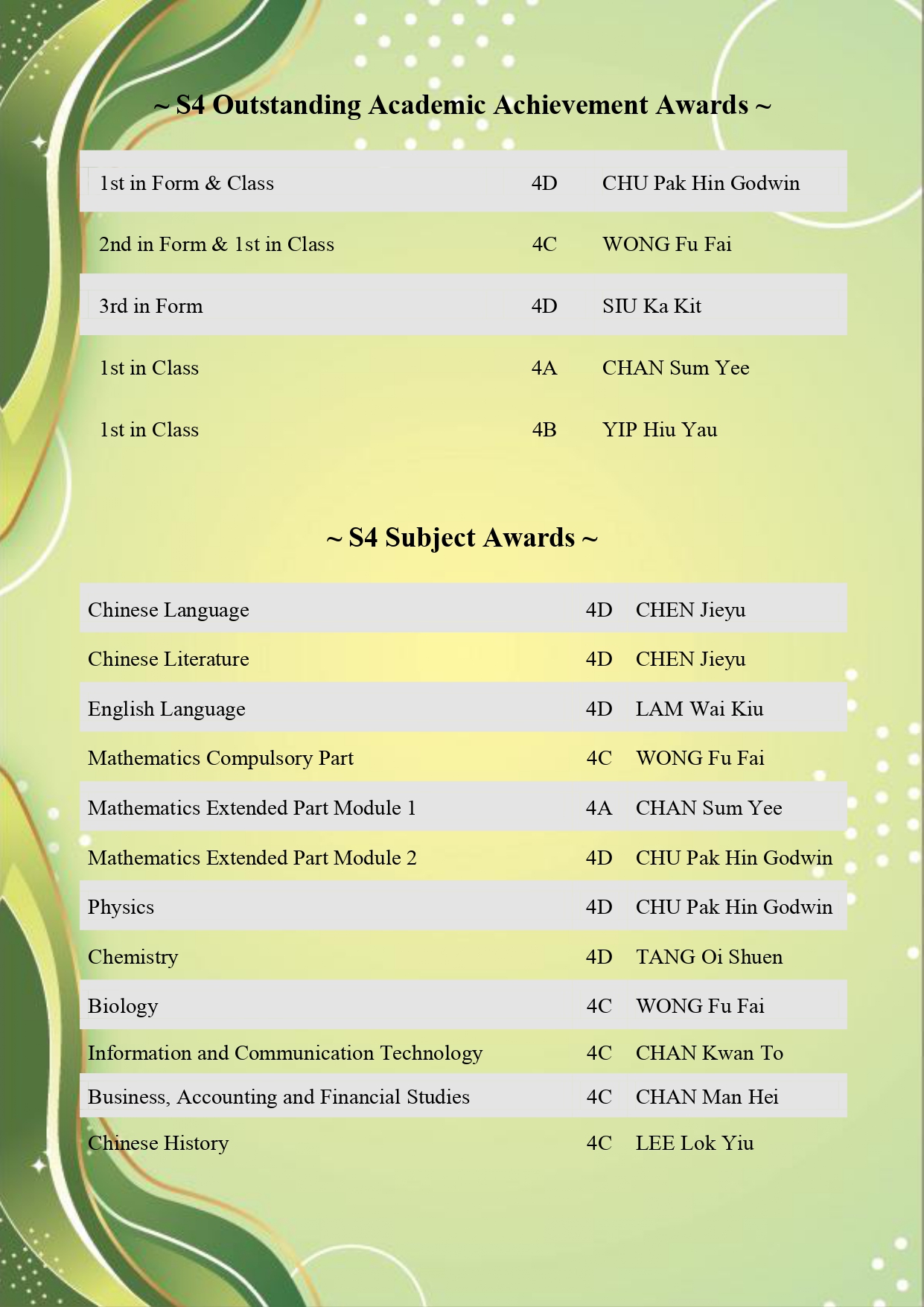 ~ S4 Outstanding Academic Achievement Awards ~

| | | |
|---|---|---|
| 1st in Form & Class | 4D | CHU Pak Hin Godwin |
| 2nd in Form & 1st in Class | 4C | WONG Fu Fai |
| 3rd in Form | 4D | SIU Ka Kit |
| 1st in Class | 4A | CHAN Sum Yee |
| 1st in Class | 4B | YIP Hiu Yau |

~ S4 Subject Awards ~

| | | |
|---|---|---|
| Chinese Language | 4D | CHEN Jieyu |
| Chinese Literature | 4D | CHEN Jieyu |
| English Language | 4D | LAM Wai Kiu |
| Mathematics Compulsory Part | 4C | WONG Fu Fai |
| Mathematics Extended Part Module 1 | 4A | CHAN Sum Yee |
| Mathematics Extended Part Module 2 | 4D | CHU Pak Hin Godwin |
| Physics | 4D | CHU Pak Hin Godwin |
| Chemistry | 4D | TANG Oi Shuen |
| Biology | 4C | WONG Fu Fai |
| Information and Communication Technology | 4C | CHAN Kwan To |
| Business, Accounting and Financial Studies | 4C | CHAN Man Hei |
| Chinese History | 4C | LEE Lok Yiu |